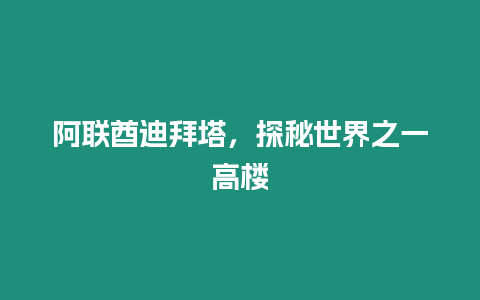 阿联酋迪拜塔，探秘世界之一高楼